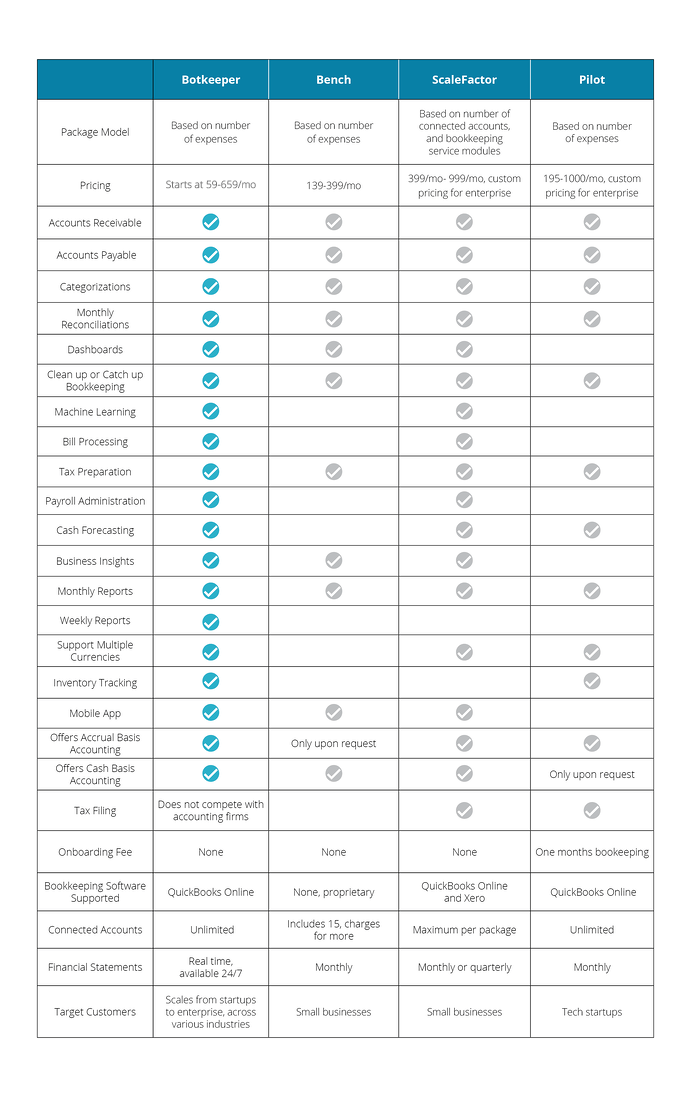 | | Botkeeper | Bench | ScaleFactor | Pilot |
|---|---|---|---|---|
| Package Model | Based on number of expenses | Based on number of expenses | Based on number of connected accounts, and bookkeeping service modules | Based on number of expenses |
| Pricing | Starts at 59-659/mo | 139-399/mo | 399/mo- 999/mo, custom pricing for enterprise | 195-1000/mo, custom pricing for enterprise |
| Accounts Receivable | ✓ | ✓ | ✓ | ✓ |
| Accounts Payable | ✓ | ✓ | ✓ | ✓ |
| Categorizations | ✓ | ✓ | ✓ | ✓ |
| Monthly Reconciliations | ✓ | ✓ | ✓ | ✓ |
| Dashboards | ✓ | ✓ | ✓ | |
| Clean up or Catch up Bookkeeping | ✓ | ✓ | ✓ | ✓ |
| Machine Learning | ✓ | | ✓ | |
| Bill Processing | ✓ | | ✓ | |
| Tax Preparation | ✓ | ✓ | ✓ | ✓ |
| Payroll Administration | ✓ | | ✓ | |
| Cash Forecasting | ✓ | | ✓ | ✓ |
| Business Insights | ✓ | ✓ | ✓ | |
| Monthly Reports | ✓ | ✓ | ✓ | ✓ |
| Weekly Reports | ✓ | | | |
| Support Multiple Currencies | ✓ | | ✓ | ✓ |
| Inventory Tracking | ✓ | | | ✓ |
| Mobile App | ✓ | ✓ | ✓ | |
| Offers Accrual Basis Accounting | ✓ | Only upon request | ✓ | ✓ |
| Offers Cash Basis Accounting | ✓ | ✓ | ✓ | Only upon request |
| Tax Filing | Does not compete with accounting firms | | ✓ | ✓ |
| Onboarding Fee | None | None | None | One months bookkeeping |
| Bookkeeping Software Supported | QuickBooks Online | None, proprietary | QuickBooks Online and Xero | QuickBooks Online |
| Connected Accounts | Unlimited | Includes 15, charges for more | Maximum per package | Unlimited |
| Financial Statements | Real time, available 24/7 | Monthly | Monthly or quarterly | Monthly |
| Target Customers | Scales from startups to enterprise, across various industries | Small businesses | Small businesses | Tech startups |